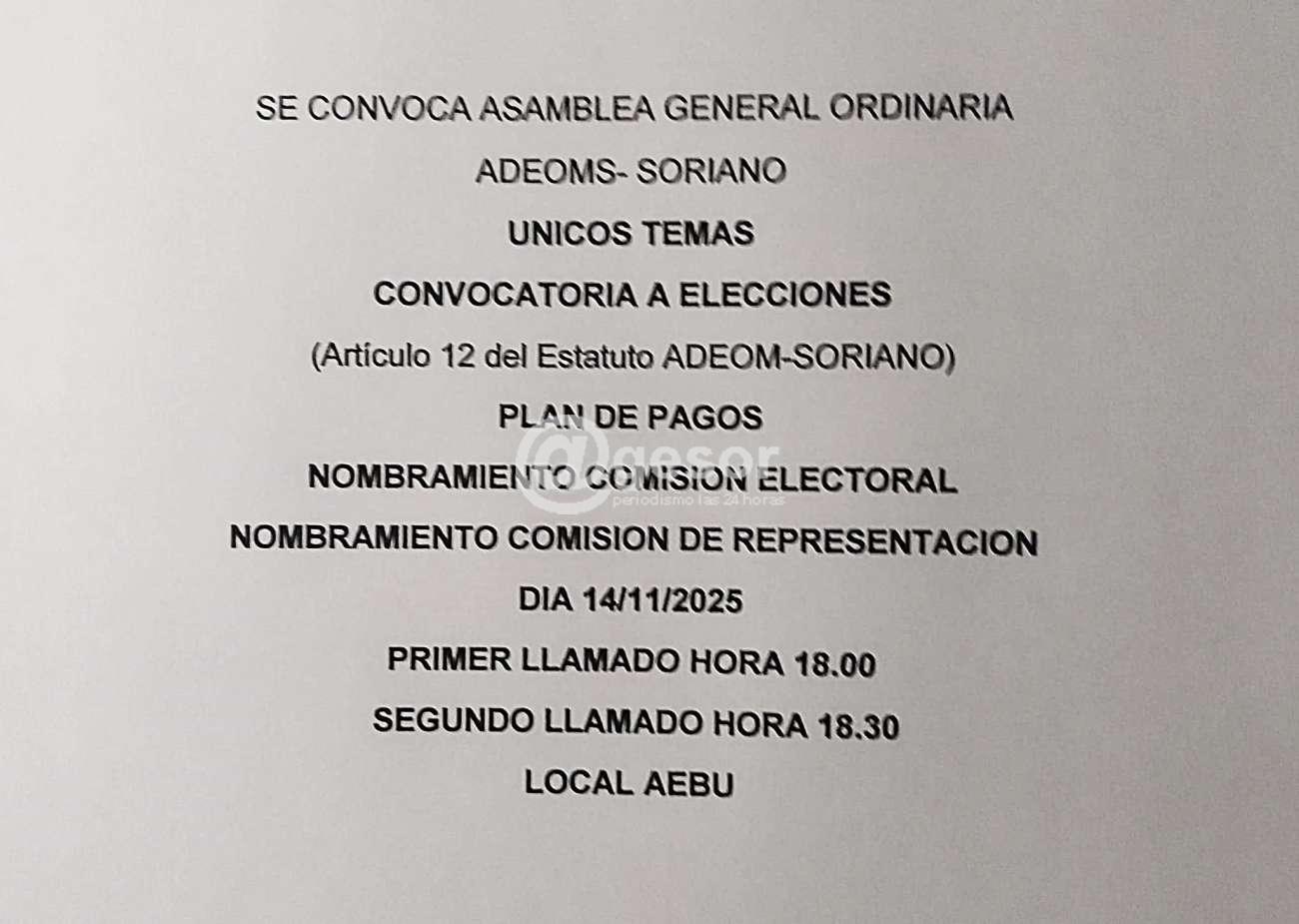 SE CONVOCA ASAMBLEA GENERAL ORDINARIA

ADEOMS- SORIANO

UNICOS TEMAS

CONVOCATORIA A ELECCIONES

(Artículo 12 del Estatuto ADEOM-SORIANO)

PLAN DE PAGOS

@gesor
periodismo las 24 horas

NOMBRAMIENTO COMISION ELECTORAL

NOMBRAMIENTO COMISION DE REPRESENTACION

DIA 14/11/2025

PRIMER LLAMADO HORA 18.00

SEGUNDO LLAMADO HORA 18.30

LOCAL AEBU